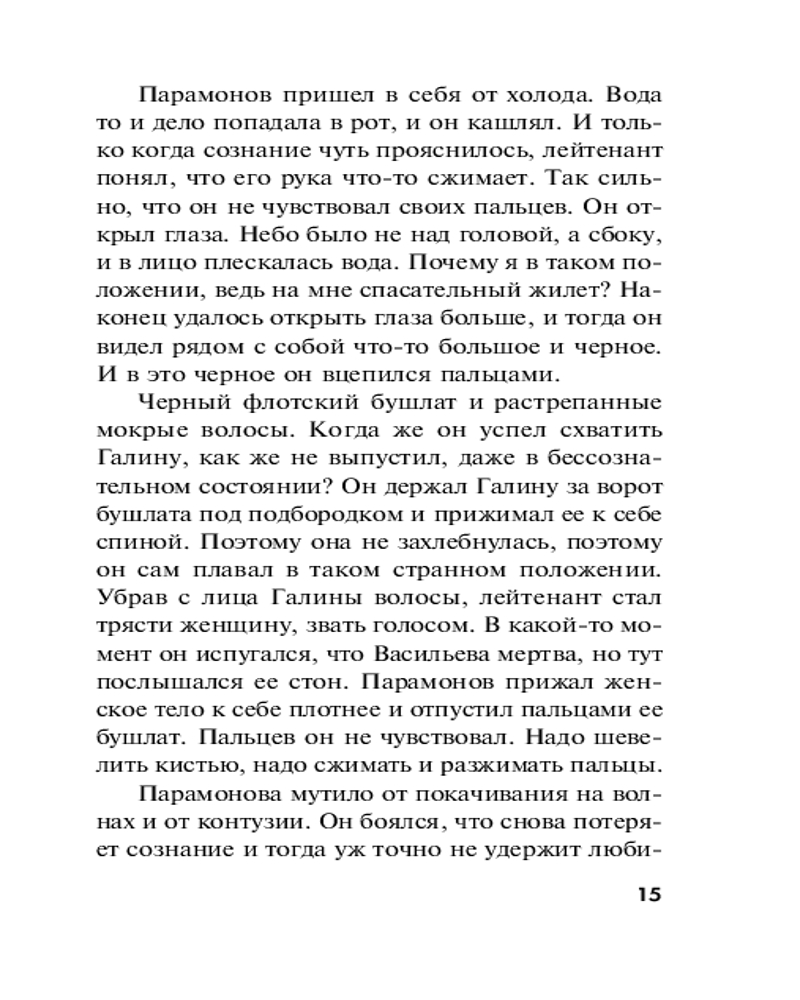 Парамонов пришел в себя от холода. Вода то и дело попадала в рот, и он кашлял. И только когда сознание чуть прояснилось, лейтенант понял, что его рука что-то сжимает. Так сильно, что он не чувствовал своих пальцев. Он открыл глаза. Небо было не над головой, а сбоку, и в лицо плескалась вода. Почему я в таком положении, ведь на мне спасательный жилет? Наконец удалось открыть глаза больше, и тогда он видел рядом с собой что-то большое и черное. И в это черное он вцепился пальцами.

Черный флотский бушлат и растрепанные мокрые волосы. Когда же он успел схватить Галину, как же не выпустил, даже в бессознательном состоянии? Он держал Галину за ворот бушлата под подбородком и прижимал ее к себе спиной. Поэтому она не захлебнулась, поэтому он сам плавал в таком странном положении. Убрав с лица Галины волосы, лейтенант стал трясти женщину, звать голосом. В какой-то момент он испугался, что Васильева мертва, но тут послышался ее стон. Парамонов прижал женское тело к себе плотнее и отпустил пальцами ее бушлат. Пальцев он не чувствовал. Надо шевелить кистью, надо сжимать и разжимать пальцы.

Парамонова мутило от покачивания на волнах и от контузии. Он боялся, что снова потеряет сознание и тогда уж точно не удержит люби-

15